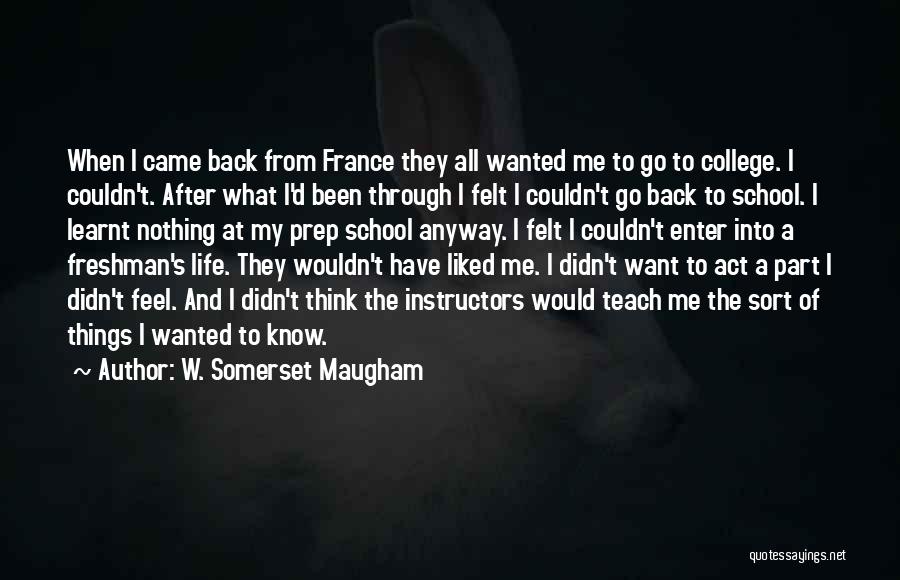 When I came back from France they all wanted me to go to college. I couldn't. After what I'd been through I felt I couldn't go back to school. I learnt nothing at my prep school anyway. I felt I couldn't enter into a freshman's life. They wouldn't have liked me. I didn't want to act a part I didn't feel. And I didn't think the instructors would teach me the sort of things I wanted to know.

~ Author: W. Somerset Maugham

quotessayings.net